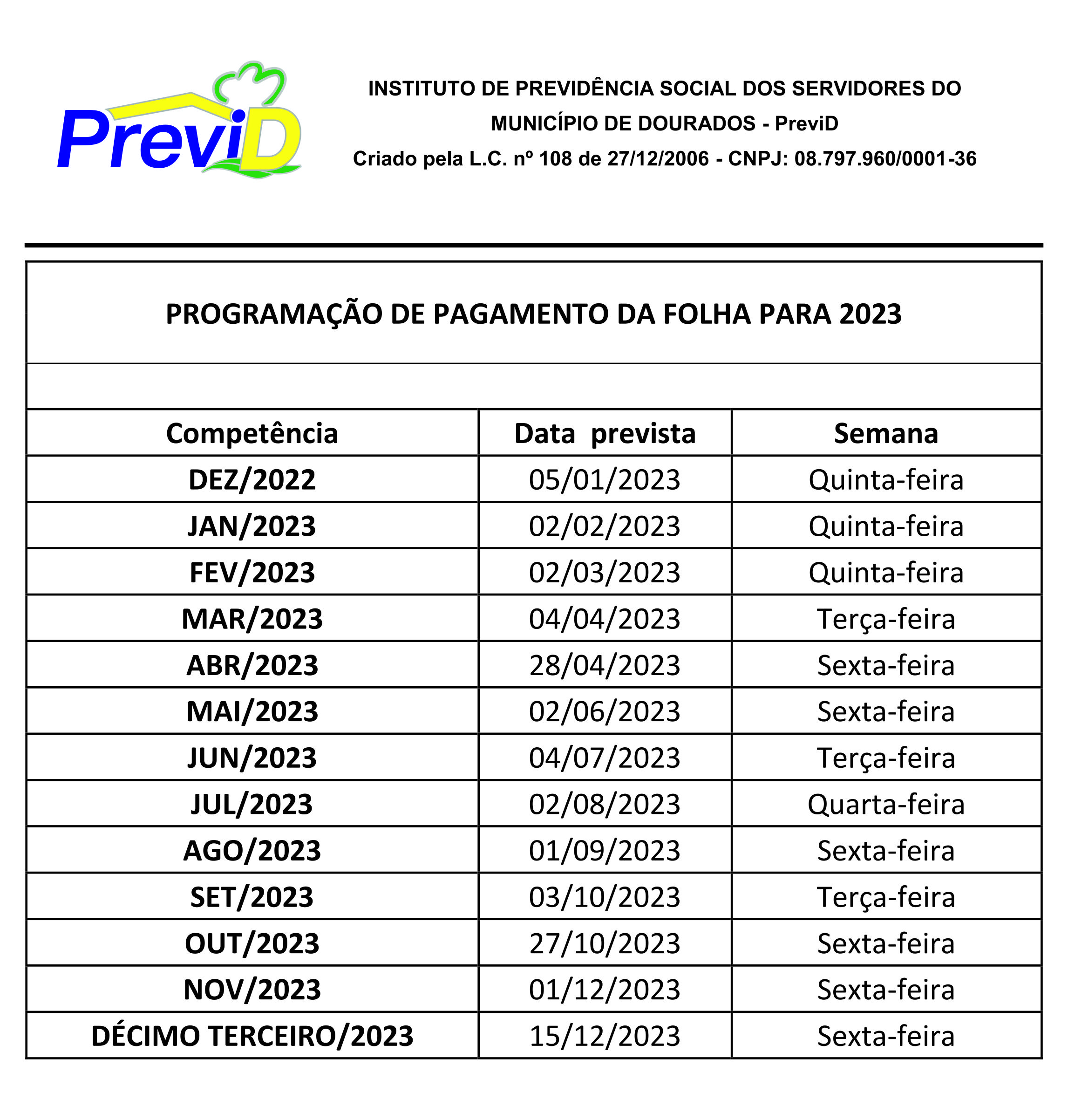 PreviD

INSTITUTO DE PREVIDÊNCIA SOCIAL DOS SERVIDORES DO MUNICÍPIO DE DOURADOS - PreviD
Criado pela L.C. nº 108 de 27/12/2006 - CNPJ: 08.797.960/0001-36

PROGRAMAÇÃO DE PAGAMENTO DA FOLHA PARA 2023

| Competência | Data prevista | Semana |
|---|---|---|
| DEZ/2022 | 05/01/2023 | Quinta-feira |
| JAN/2023 | 02/02/2023 | Quinta-feira |
| FEV/2023 | 02/03/2023 | Quinta-feira |
| MAR/2023 | 04/04/2023 | Terça-feira |
| ABR/2023 | 28/04/2023 | Sexta-feira |
| MAI/2023 | 02/06/2023 | Sexta-feira |
| JUN/2023 | 04/07/2023 | Terça-feira |
| JUL/2023 | 02/08/2023 | Quarta-feira |
| AGO/2023 | 01/09/2023 | Sexta-feira |
| SET/2023 | 03/10/2023 | Terça-feira |
| OUT/2023 | 27/10/2023 | Sexta-feira |
| NOV/2023 | 01/12/2023 | Sexta-feira |
| DÉCIMO TERCEIRO/2023 | 15/12/2023 | Sexta-feira |